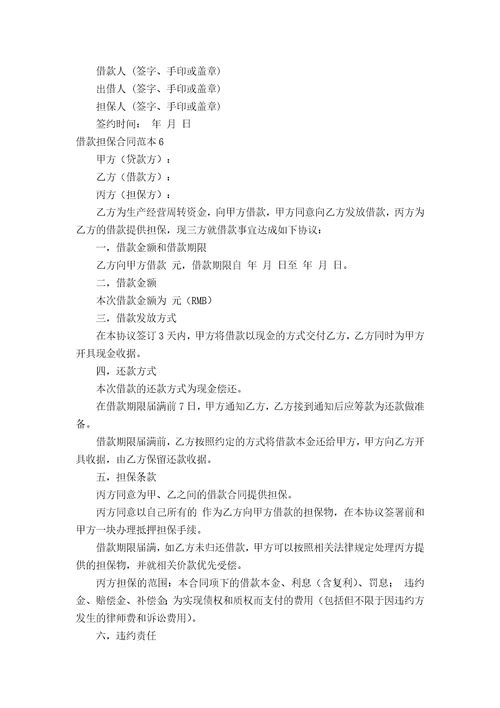 借款人（签字、手印或盖章）

出借人（签字、手印或盖章）

担保人（签字、手印或盖章）

签约时间： 年 月 日

借款担保合同范本6

甲方（贷款方）：

乙方（借款方）：

丙方（担保方）：

乙方为生产经营周转资金，向甲方借款，甲方同意向乙方发放借款，丙方为乙方的借款提供担保，现三方就借款事宜达成如下协议：

一，借款金额和借款期限

乙方向甲方借款 元，借款期限自 年 月 日至 年 月 日。

二，借款金额

本次借款金额为 元（RMB）

三，借款发放方式

在本协议签订3天内，甲方将借款以现金的方式交付乙方，乙方同时为甲方开具现金收据。

四，还款方式

本次借款的还款方式为现金偿还。

在借款期限届满前7日，甲方通知乙方，乙方接到通知后应筹款为还款做准备。

借款期限届满前，乙方按照约定的方式将借款本金还给甲方，甲方向乙方开具收据，由乙方保留还款收据。

五，担保条款

丙方同意为甲、乙之间的借款合同提供担保。

丙方同意以自己所有的 作为乙方向甲方借款的担保物，在本协议签署前和甲方一块办理抵押担保手续。

借款期限届满，如乙方未归还借款，甲方可以按照相关法律规定处理丙方提供的担保物，并就相关价款优先受偿。

丙方担保的范围：本合同项下的借款本金、利息（含复利）、罚息； 违约金、赔偿金、补偿金；为实现债权和质权而支付的费用（包括但不限于因违约方发生的律师费和诉讼费用）。

六，违约责任